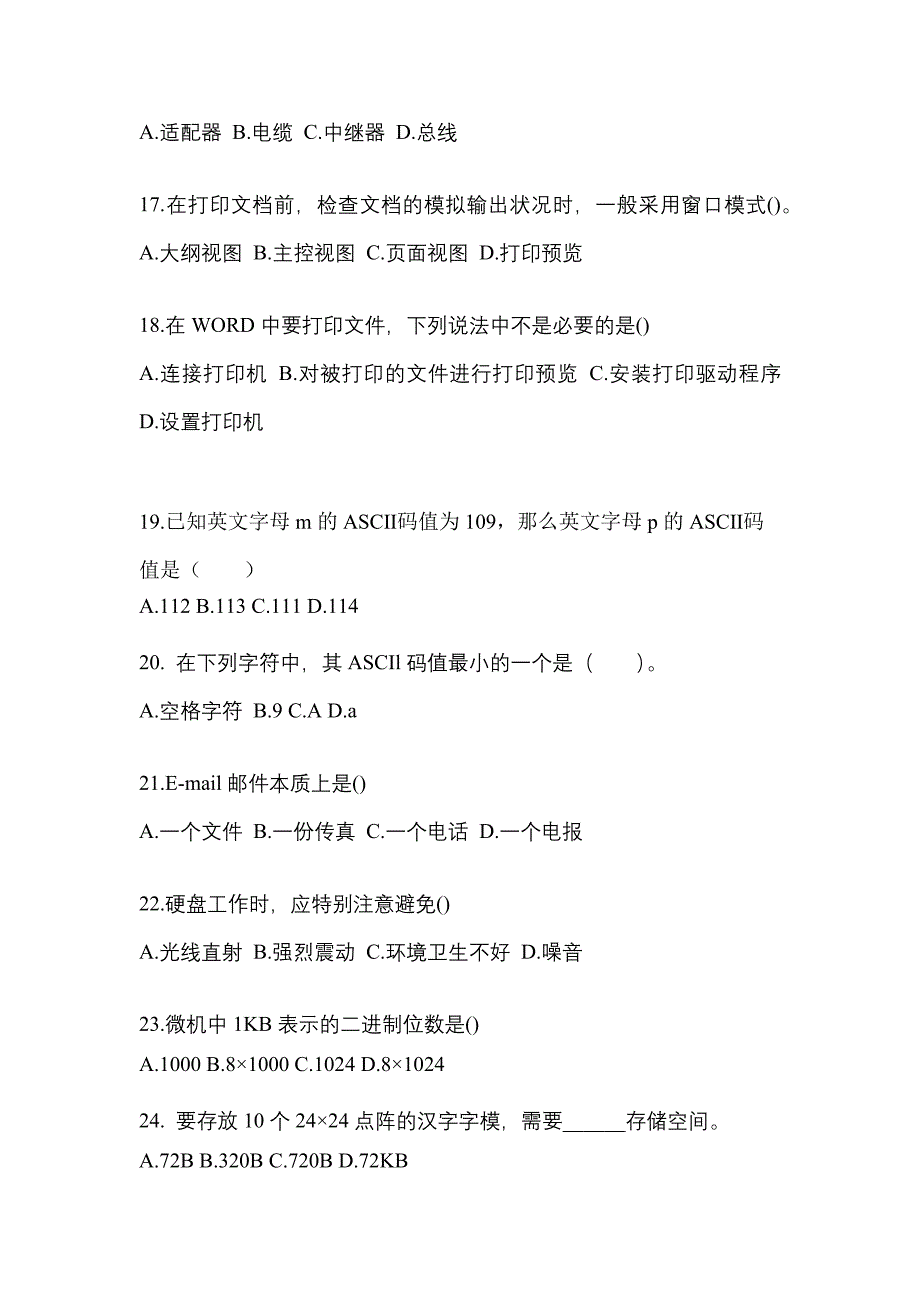 A.适配器 B.电缆 C.中继器 D.总线

17.在打印文档前，检查文档的模拟输出状况时，一般采用窗口模式()。

A.大纲视图 B.主控视图 C.页面视图 D.打印预览

18.在 WORD 中要打印文件，下列说法中不是必要的是()

A.连接打印机 B.对被打印的文件进行打印预览 C.安装打印驱动程序 D.设置打印机

19.已知英文字母 m 的 ASCII码值为 109，那么英文字母 p 的 ASCII码值是（　　）

A.112 B.113 C.111 D.114

20. 在下列字符中，其 ASCIl 码值最小的一个是（　　）。

A.空格字符 B.9 C.A D.a

21.E-mail 邮件本质上是()

A.一个文件 B.一份传真 C.一个电话 D.一个电报

22.硬盘工作时，应特别注意避免()

A.光线直射 B.强烈震动 C.环境卫生不好 D.噪音

23.微机中 1KB 表示的二进制位数是()

A.1000 B.8×1000 C.1024 D.8×1024

24. 要存放 10 个 24×24 点阵的汉字字模，需要______存储空间。

A.72B B.320B C.720B D.72KB